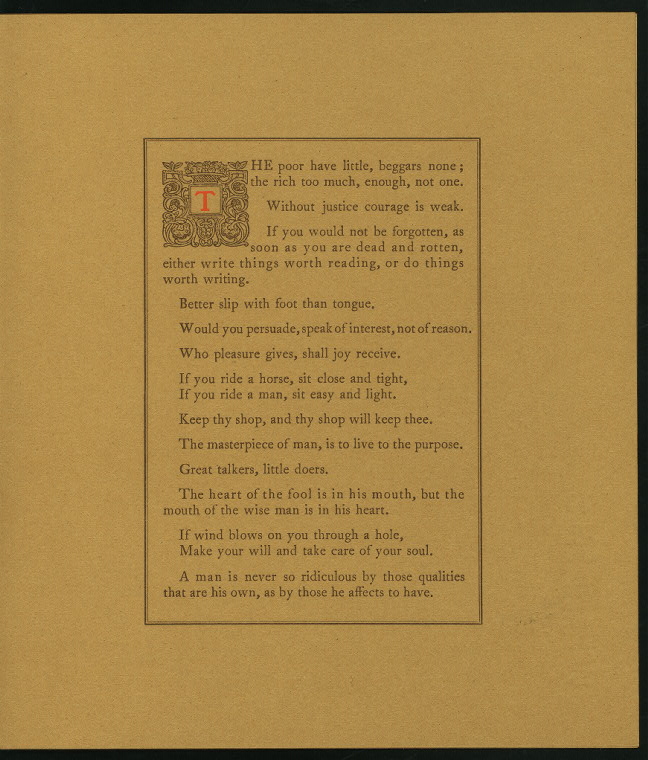 THE poor have little, beggars none; the rich too much, enough, not one.

Without justice courage is weak.

If you would not be forgotten, as soon as you are dead and rotten, either write things worth reading, or do things worth writing.

Better slip with foot than tongue.

Would you persuade, speak of interest, not of reason.

Who pleasure gives, shall joy receive.

If you ride a horse, sit close and tight,
If you ride a man, sit easy and light.

Keep thy shop, and thy shop will keep thee.

The masterpiece of man, is to live to the purpose.

Great talkers, little doers.

The heart of the fool is in his mouth, but the mouth of the wise man is in his heart.

If wind blows on you through a hole,
Make your will and take care of your soul.

A man is never so ridiculous by those qualities that are his own, as by those he affects to have.